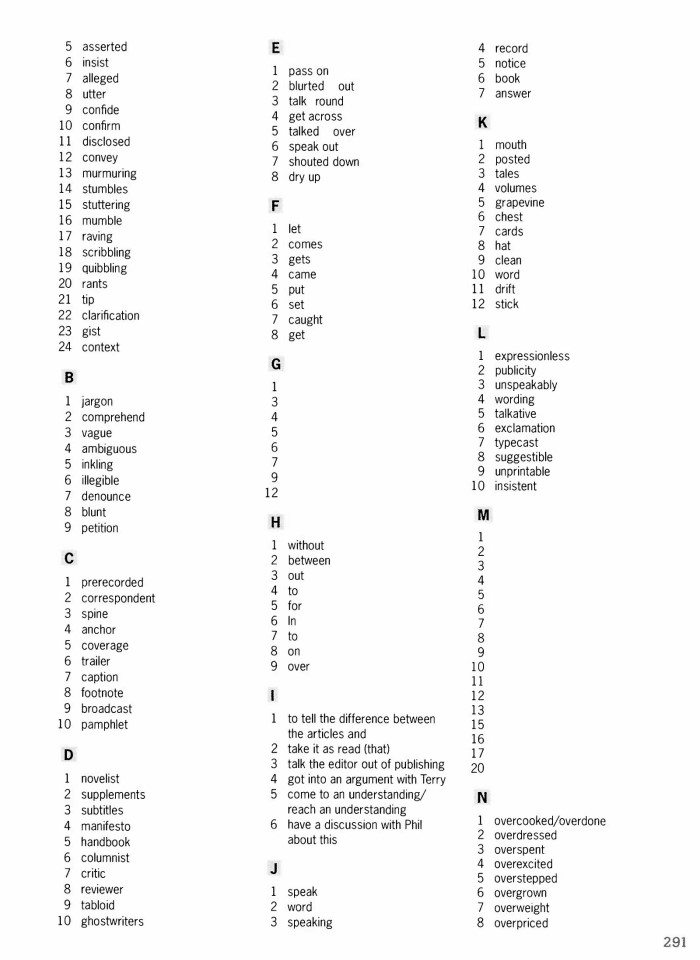 5 asserted
6 insist
7 alleged
8 utter
9 confide
10 confirm
11 disclosed
12 convey
13 murmuring
14 stumbles
15 stuttering
16 mumble
17 raving
18 scribbling
19 quibbling
20 rants
21 tip
22 clarification
23 gist
24 context

B

1 jargon
2 comprehend
3 vague
4 ambiguous
5 inkling
6 illegible
7 denounce
8 blunt
9 petition

C

1 prerecorded
2 correspondent
3 spine
4 anchor
5 coverage
6 trailer
7 caption
8 footnote
9 broadcast
10 pamphlet

D

1 novelist
2 supplements
3 subtitles
4 manifesto
5 handbook
6 columnist
7 critic
8 reviewer
9 tabloid
10 ghostwriters

E

1 pass on
2 blurted out
3 talk round
4 get across
5 talked over
6 speak out
7 shouted down
8 dry up

F

1 let
2 comes
3 gets
4 came
5 put
6 set
7 caught
8 get

G

1
3
4
5
6
7
9
12

H

1 without
2 between
3 out
4 to
5 for
6 In
7 to
8 on
9 over

I

1 to tell the difference between the articles and
2 take it as read (that)
3 talk the editor out of publishing
4 got into an argument with Terry
5 come to an understanding/ reach an understanding
6 have a discussion with Phil about this

J

1 speak
2 word
3 speaking

4 record
5 notice
6 book
7 answer

K

1 mouth
2 posted
3 tales
4 volumes
5 grapevine
6 chest
7 cards
8 hat
9 clean
10 word
11 drift
12 stick

L

1 expressionless
2 publicity
3 unspeakably
4 wording
5 talkative
6 exclamation
7 typecast
8 suggestible
9 unprintable
10 insistent

M

1
2
3
4
5
6
7
8
9
10
11
12
13
15
16
17
20

N

1 overcooked/overdone
2 overdressed
3 overspent
4 overexcited
5 overstepped
6 overgrown
7 overweight
8 overpriced

291